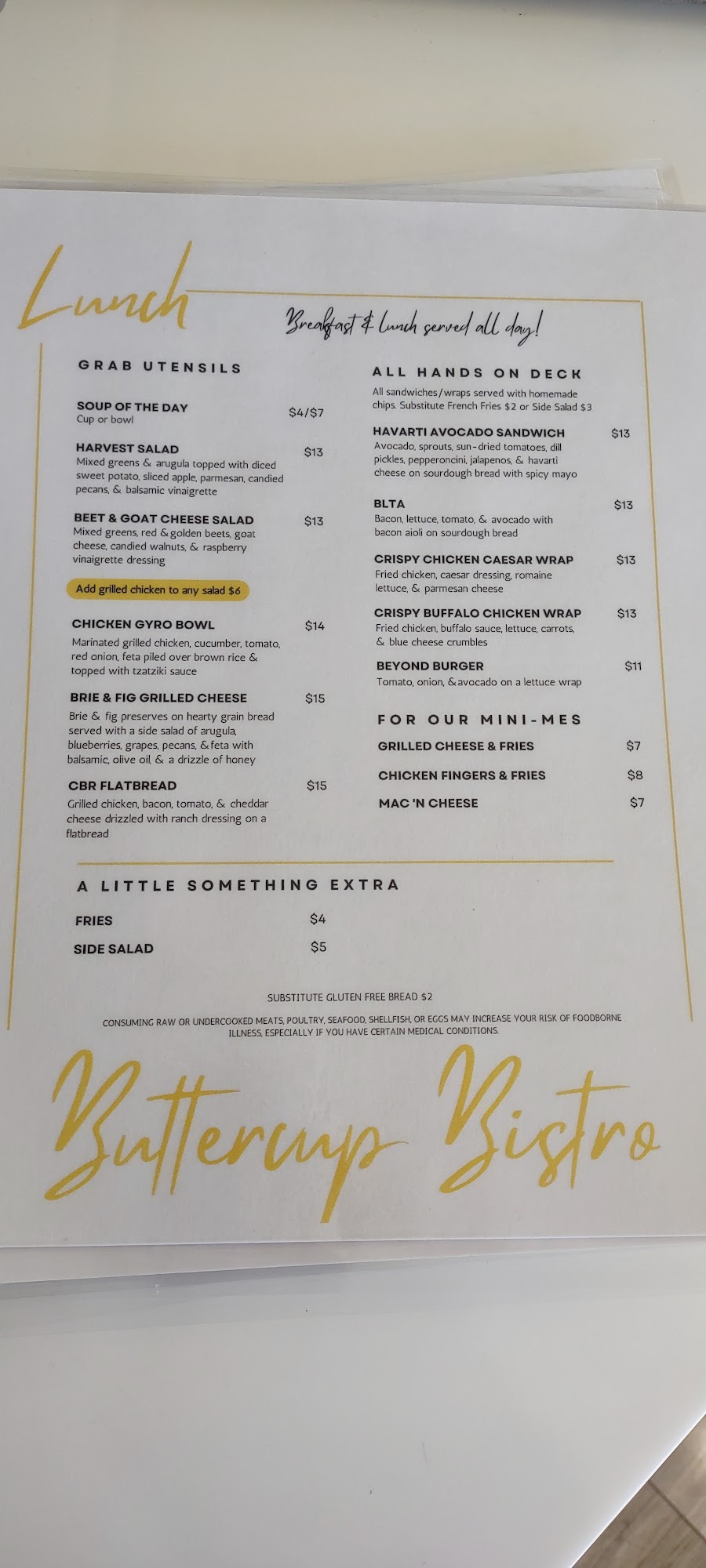 Lunch

Breakfast & lunch served all day!

GRAB UTENSILS

SOUP OF THE DAY $4/$7
Cup or bowl

HARVEST SALAD $13
Mixed greens & arugula topped with diced sweet potato, sliced apple, parmesan, candied pecans, & balsamic vinaigrette

BEET & GOAT CHEESE SALAD $13
Mixed greens, red & golden beets, goat cheese, candied walnuts, & raspberry vinaigrette dressing

Add grilled chicken to any salad $6

CHICKEN GYRO BOWL $14
Marinated grilled chicken, cucumber, tomato, red onion, feta piled over brown rice & topped with tzatziki sauce

BRIE & FIG GRILLED CHEESE $15
Brie & fig preserves on hearty grain bread served with a side salad of arugula, blueberries, grapes, pecans, & feta with balsamic, olive oil, & a drizzle of honey

CBR FLATBREAD $15
Grilled chicken, bacon, tomato, & cheddar cheese drizzled with ranch dressing on a flatbread

ALL HANDS ON DECK
All sandwiches/wraps served with homemade chips. Substitute French Fries $2 or Side Salad $3

HAVARTI AVOCADO SANDWICH $13
Avocado, sprouts, sun-dried tomatoes, dill pickles, pepperoncini, jalapenos, & havarti cheese on sourdough bread with spicy mayo

BLTA $13
Bacon, lettuce, tomato, & avocado with bacon aioli on sourdough bread

CRISPY CHICKEN CAESAR WRAP $13
Fried chicken, caesar dressing, romaine lettuce, & parmesan cheese

CRISPY BUFFALO CHICKEN WRAP $13
Fried chicken, buffalo sauce, lettuce, carrots, & blue cheese crumbles

BEYOND BURGER $11
Tomato, onion, & avocado on a lettuce wrap

FOR OUR MINI-MES
GRILLED CHEESE & FRIES $7
CHICKEN FINGERS & FRIES $8
MAC 'N CHEESE $7

A LITTLE SOMETHING EXTRA
FRIES $4
SIDE SALAD $5

SUBSTITUTE GLUTEN FREE BREAD $2

CONSUMING RAW OR UNDERCOOKED MEATS, POULTRY, SEAFOOD, SHELLFISH, OR EGGS MAY INCREASE YOUR RISK OF FOODBORNE ILLNESS, ESPECIALLY IF YOU HAVE CERTAIN MEDICAL CONDITIONS.

Buttercup Bistro